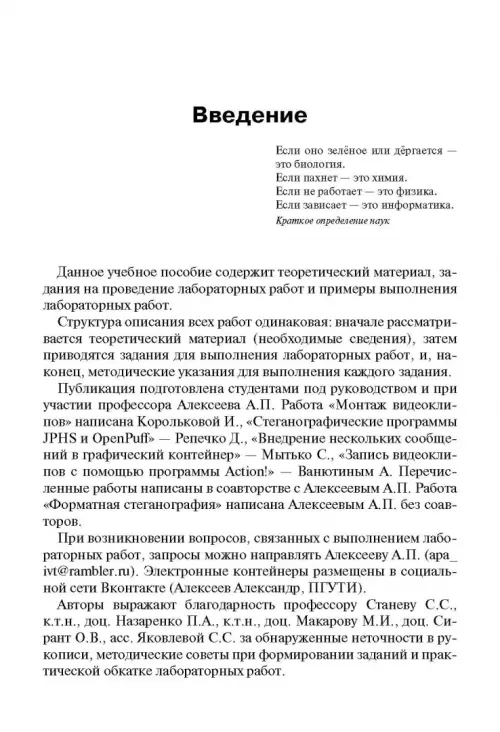 Введение

Если оно зелёное или дёргается — это биология.
Если пахнет — это химия.
Если не работает — это физика.
Если зависает — это информатика.
Краткое определение наук

Данное учебное пособие содержит теоретический материал, задания на проведение лабораторных работ и примеры выполнения лабораторных работ.

Структура описания всех работ одинаковая: вначале рассматривается теоретический материал (необходимые сведения), затем приводятся задания для выполнения лабораторных работ, и, наконец, методические указания для выполнения каждого задания.

Публикация подготовлена студентами под руководством и при участии профессора Алексеева А.П. Работа «Монтаж видеоклипов» написана Корольковой И., «Стеганографические программы JPHS и OpenPuff» — Репечко Д., «Внедрение нескольких сообщений в графический контейнер» — Мытько С., «Запись видеоклипов с помощью программы Action!» — Ванютиным А. Перечисленные работы написаны в соавторстве с Алексеевым А.П. Работа «Форматная стеганография» написана Алексеевым А.П. без соавторов.

При возникновении вопросов, связанных с выполнением лабораторных работ, запросы можно направлять Алексееву А.П. (apa_ivt@rambler.ru). Электронные контейнеры размещены в социальной сети Вконтакте (Алексеев Александр, ПГУТИ).

Авторы выражают благодарность профессору Станеву С.С., к.т.н., доц. Назаренко П.А., к.т.н., доц. Макарову М.И., доц. Сирант О.В., асс. Яковлевой С.С. за обнаруженные неточности в рукописи, методические советы при формировании заданий и практической обкатке лабораторных работ.